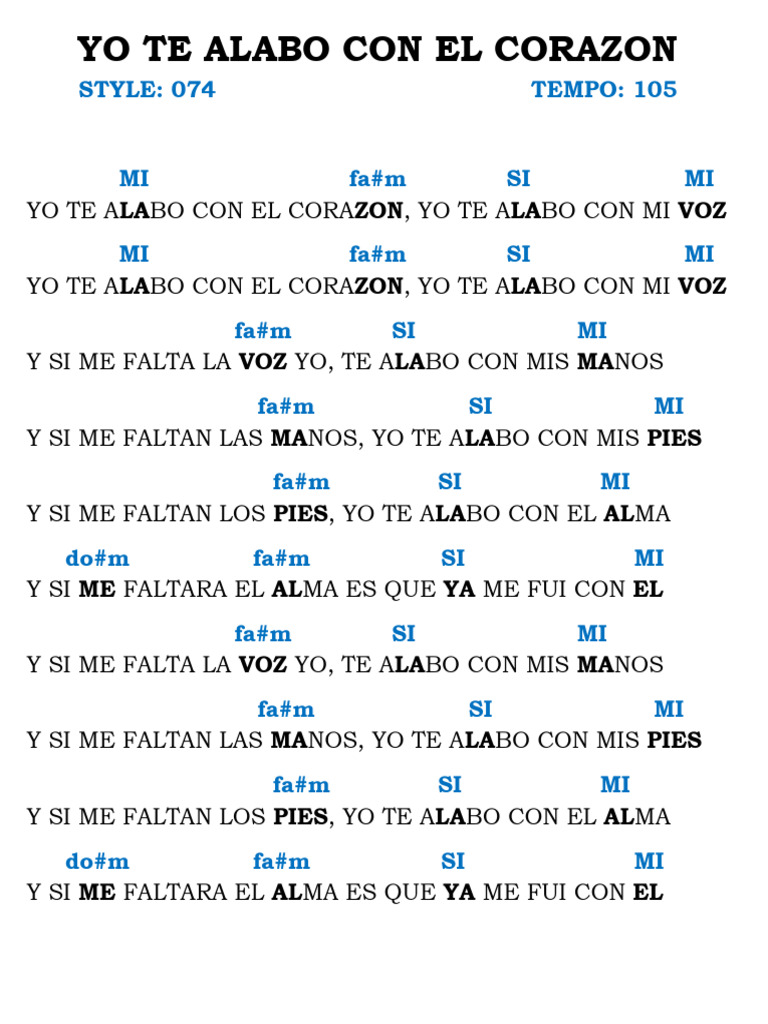 YO TE ALABO CON EL CORAZON

STYLE: 074

TEMPO: 105

MI fa#m SI MI
YO TE ALABO CON EL CORAZON, YO TE ALABO CON MI VOZ

MI fa#m SI MI
YO TE ALABO CON EL CORAZON, YO TE ALABO CON MI VOZ

fa#m SI MI
Y SI ME FALTA LA VOZ YO, TE ALABO CON MIS MANOS

fa#m SI MI
Y SI ME FALTAN LAS MANOS, YO TE ALABO CON MIS PIES

fa#m SI MI
Y SI ME FALTAN LOS PIES, YO TE ALABO CON EL ALMA

do#m fa#m SI MI
Y SI ME FALTARA EL ALMA ES QUE YA ME FUI CON EL

fa#m SI MI
Y SI ME FALTA LA VOZ YO, TE ALABO CON MIS MANOS

fa#m SI MI
Y SI ME FALTAN LAS MANOS, YO TE ALABO CON MIS PIES

fa#m SI MI
Y SI ME FALTAN LOS PIES, YO TE ALABO CON EL ALMA

do#m fa#m SI MI
Y SI ME FALTARA EL ALMA ES QUE YA ME FUI CON EL